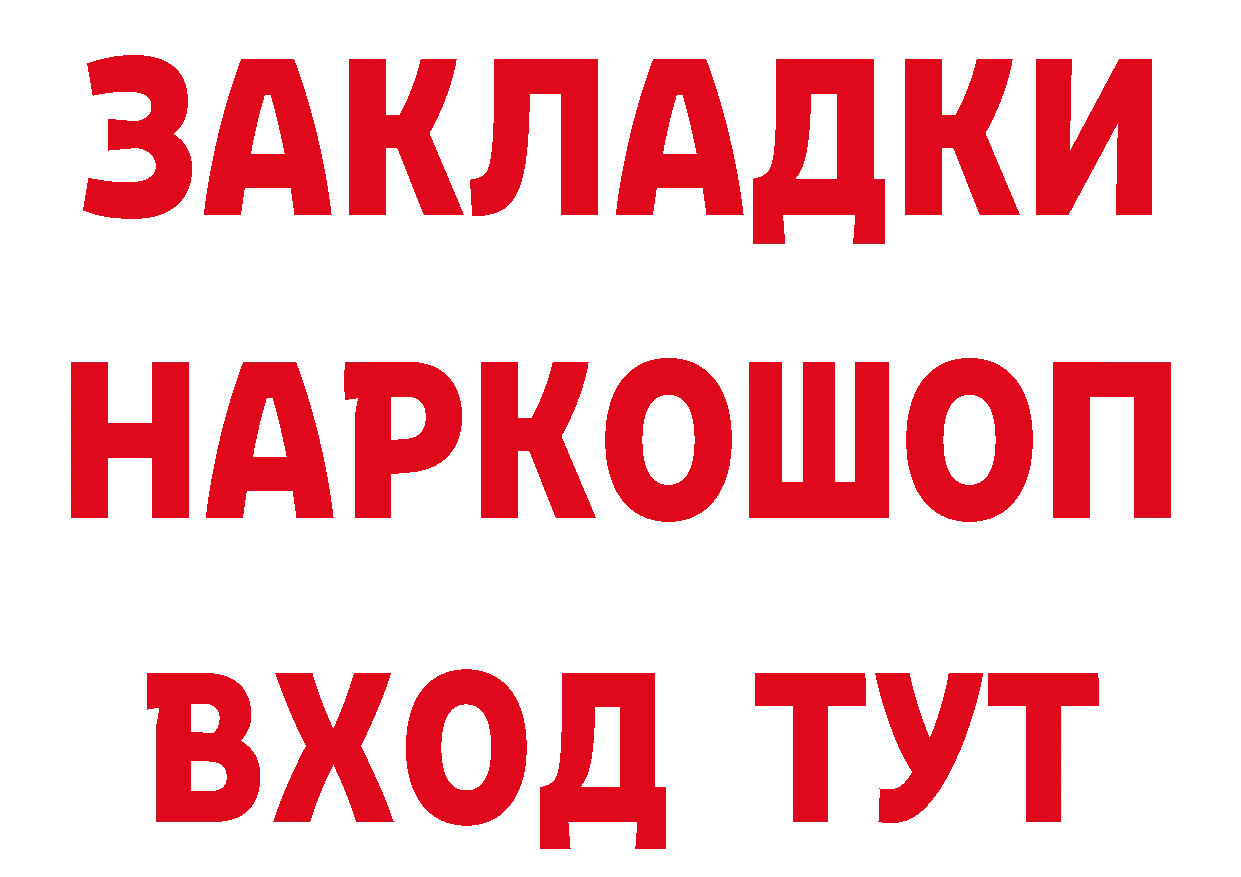 ЗАКЛАДКИ
НАРКОШОП
ВХОД ТУТ